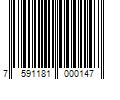 7 591181 000147